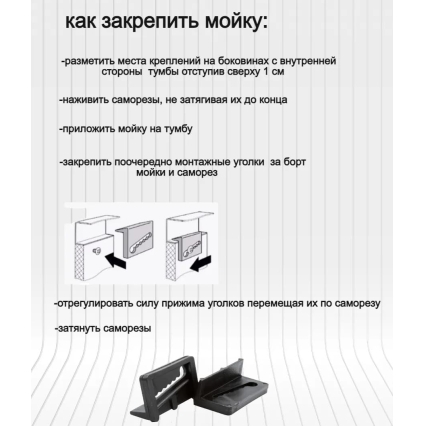 как закрепить мойку:

-разметить места креплений на боковинах с внутренней стороны тумбы отступив сверху 1 см

-наживить саморезы, не затягивая их до конца

-приложить мойку на тумбу

-закрепить поочередно монтажные уголки за борт мойки и саморез

-отрегулировать силу прижима уголков перемещая их по саморезу

-затянуть саморезы